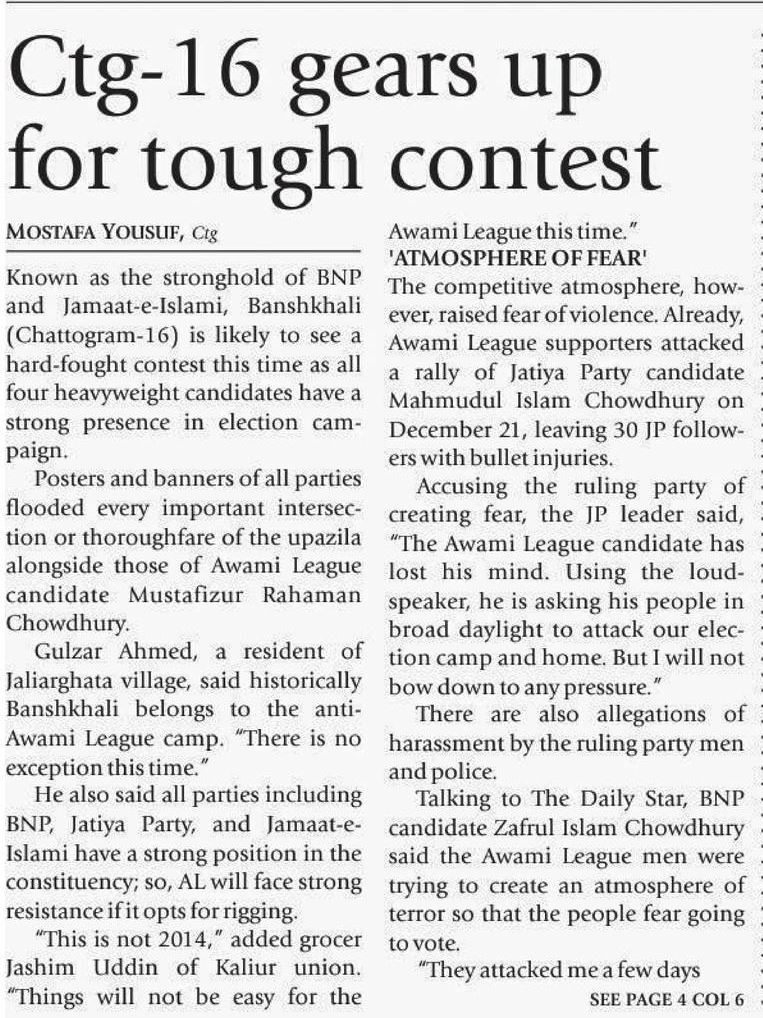 Ctg-16 gears up for tough contest

MOSTAFA YOUSUF, Ctg

Known as the stronghold of BNP and Jamaat-e-Islami, Banshkhali (Chattogram-16) is likely to see a hard-fought contest this time as all four heavyweight candidates have a strong presence in election campaign.

Posters and banners of all parties flooded every important intersection or thoroughfare of the upazila alongside those of Awami League candidate Mustafizur Rahaman Chowdhury.

Gulzar Ahmed, a resident of Jaliarghata village, said historically Banshkhali belongs to the anti-Awami League camp. "There is no exception this time."

He also said all parties including BNP, Jatiya Party, and Jamaat-e-Islami have a strong position in the constituency; so, AL will face strong resistance if it opts for rigging.

"This is not 2014," added grocer Jashim Uddin of Kaliur union. "Things will not be easy for the Awami League this time."

'ATMOSPHERE OF FEAR'

The competitive atmosphere, however, raised fear of violence. Already, Awami League supporters attacked a rally of Jatiya Party candidate Mahmudul Islam Chowdhury on December 21, leaving 30 JP followers with bullet injuries.

Accusing the ruling party of creating fear, the JP leader said, "The Awami League candidate has lost his mind. Using the loudspeaker, he is asking his people in broad daylight to attack our election camp and home. But I will not bow down to any pressure."

There are also allegations of harassment by the ruling party men and police.

Talking to The Daily Star, BNP candidate Zafrul Islam Chowdhury said the Awami League men were trying to create an atmosphere of terror so that the people fear going to vote.

"They attacked me a few days

SEE PAGE 4 COL 6